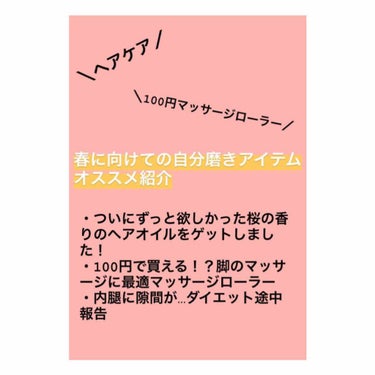 ＼ヘアケア／

＼100円マッサージローラー／

春に向けての自分磨きアイテム
オススメ紹介

・ついにずっと欲しかった桜の香りのヘアオイルをゲットしました！
・100円で買える！？脚のマッサージに最適マッサージローラー
・内腿に隙間が…ダイエット途中報告